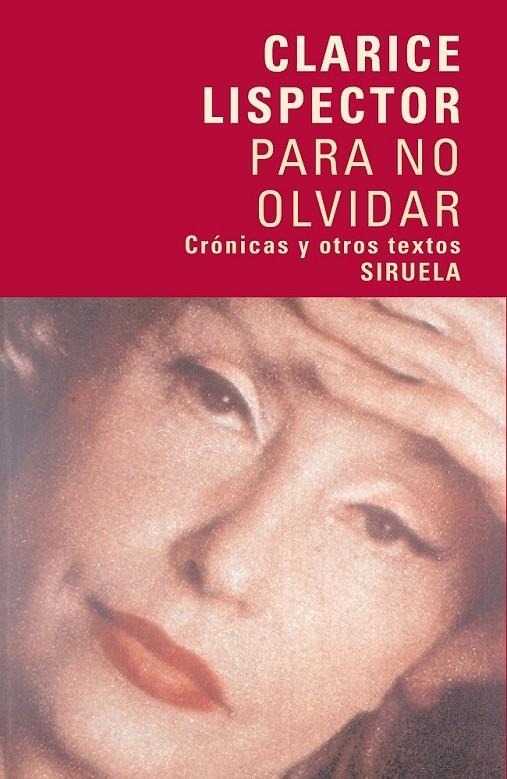 CLARICE LISPECTOR
PARA NO OLVIDAR
Crónicas y otros textos
SIRUELA